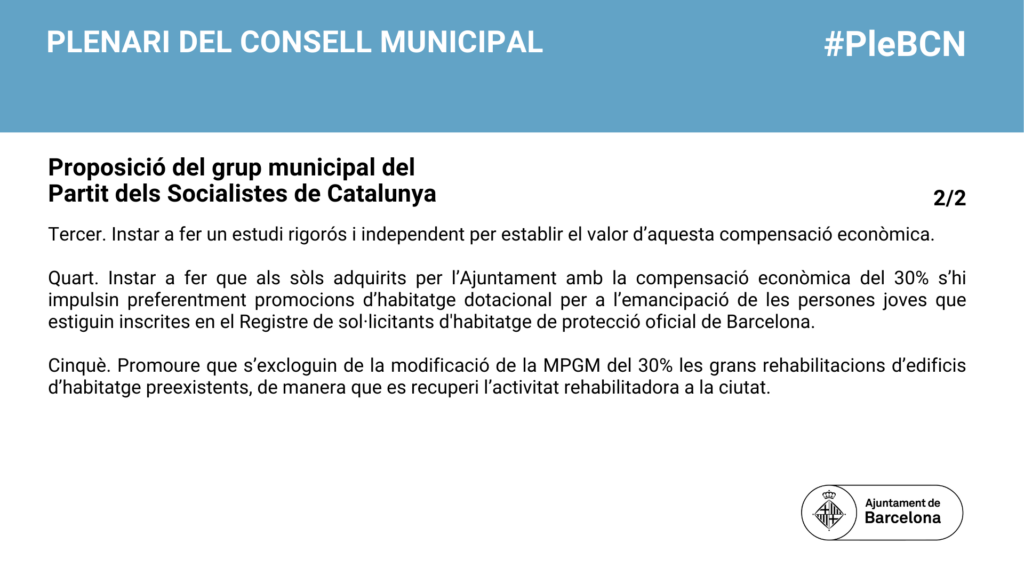 PLENARI DEL CONSELL MUNICIPAL

#PleBCN

Proposició del grup municipal del Partit dels Socialistes de Catalunya

2/2

Tercer. Instar a fer un estudi rigorós i independent per establir el valor d'aquesta compensació econòmica.

Quart. Instar a fer que als sòls adquirits per l'Ajuntament amb la compensació econòmica del 30% s'hi impulsin preferentment promocions d'habitatge dotacional per a l'emancipació de les persones joves que estiguin inscrites en el Registre de sol·licitants d'habitatge de protecció oficial de Barcelona.

Cinquè. Promoure que s'excloguin de la modificació de la MPGM del 30% les grans rehabilitacions d'edificis d'habitatge preexistents, de manera que es recuperi l'activitat rehabilitadora a la ciutat.

Ajuntament de Barcelona